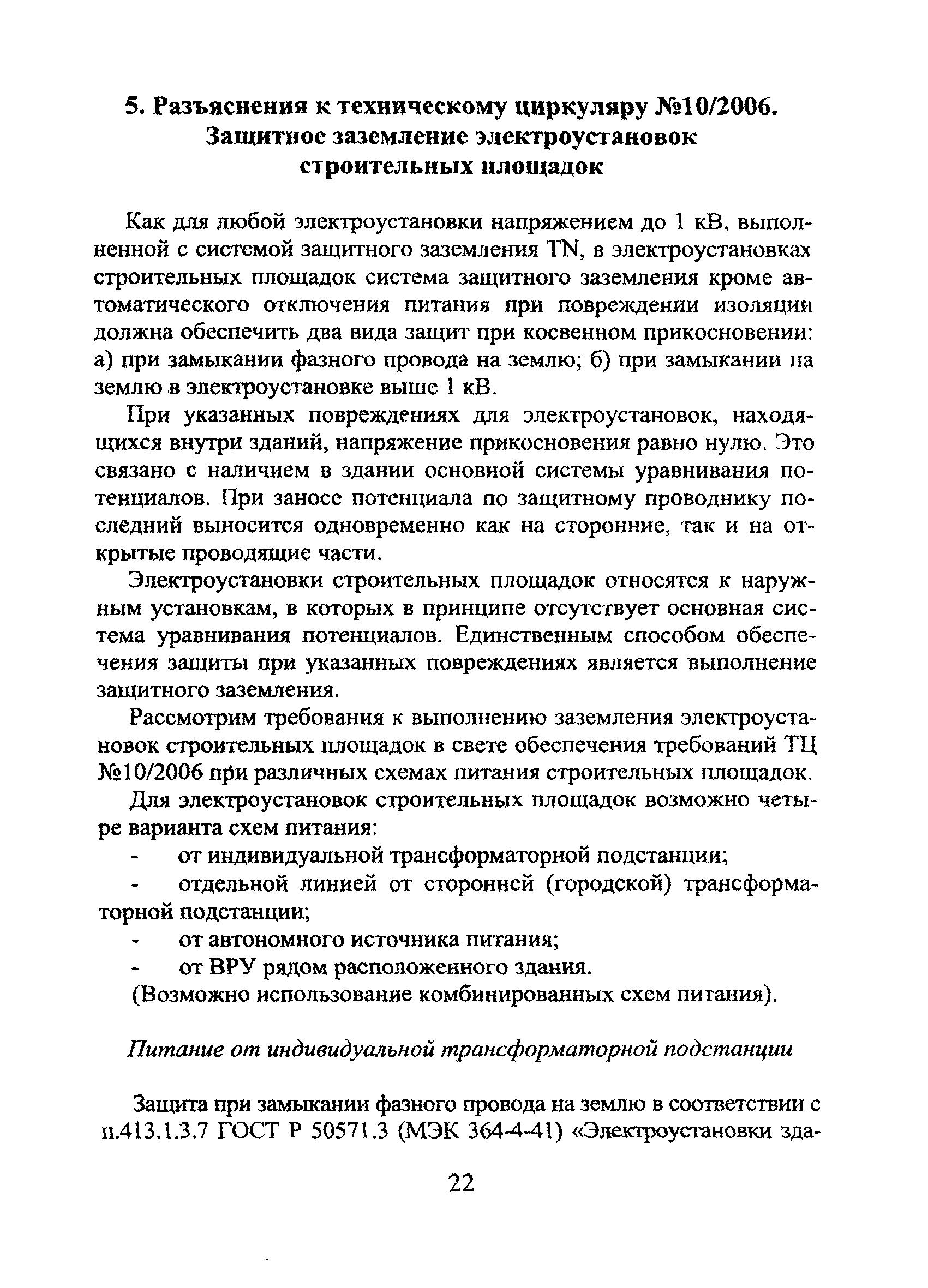 5. Разъяснения к техническому циркуляру №10/2006. Защитное заземление электроустановок строительных площадок

Как для любой электроустановки напряжением до 1 кВ, выполненной с системой защитного заземления TN, в электроустановках строительных площадок система защитного заземления кроме автоматического отключения питания при повреждении изоляции должна обеспечить два вида защит при косвенном прикосновении: а) при замыкании фазного провода на землю; б) при замыкании на землю в электроустановке выше 1 кВ.

При указанных повреждениях для электроустановок, находящихся внутри зданий, напряжение прикосновения равно нулю. Это связано с наличием в здании основной системы уравнивания потенциалов. При заносе потенциала по защитному проводнику последний выносится одновременно как на сторонние, так и на открытые проводящие части.

Электроустановки строительных площадок относятся к наружным установкам, в которых в принципе отсутствует основная система уравнивания потенциалов. Единственным способом обеспечения защиты при указанных повреждениях является выполнение защитного заземления.

Рассмотрим требования к выполнению заземления электроустановок строительных площадок в свете обеспечения требований ТЦ №10/2006 при различных схемах питания строительных площадок.

Для электроустановок строительных площадок возможно четыре варианта схем питания:
- от индивидуальной трансформаторной подстанции;
- отдельной линией от сторонней (городской) трансформаторной подстанции;
- от автономного источника питания;
- от ВРУ рядом расположенного здания.
(Возможно использование комбинированных схем питания).

Питание от индивидуальной трансформаторной подстанции

Защита при замыкании фазного провода на землю в соответствии с п.413.1.3.7 ГОСТ Р 50571.3 (МЭК 364-4-41) «Электроустановки зда-

22